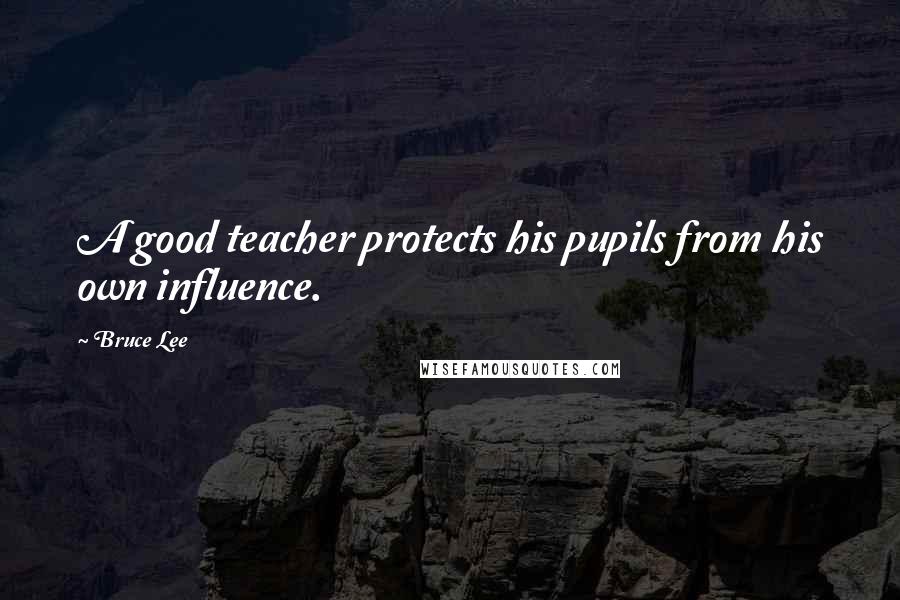 A good teacher protects his pupils from his own influence.

~ Bruce Lee

WISEFAMOUSQUOTES.COM